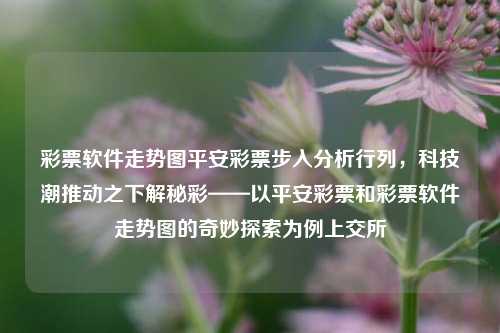 彩票软件走势图平安彩票步入分析行列，科技潮推动之下解秘彩——以平安彩票和彩票软件走势图的奇妙探索为例上交所